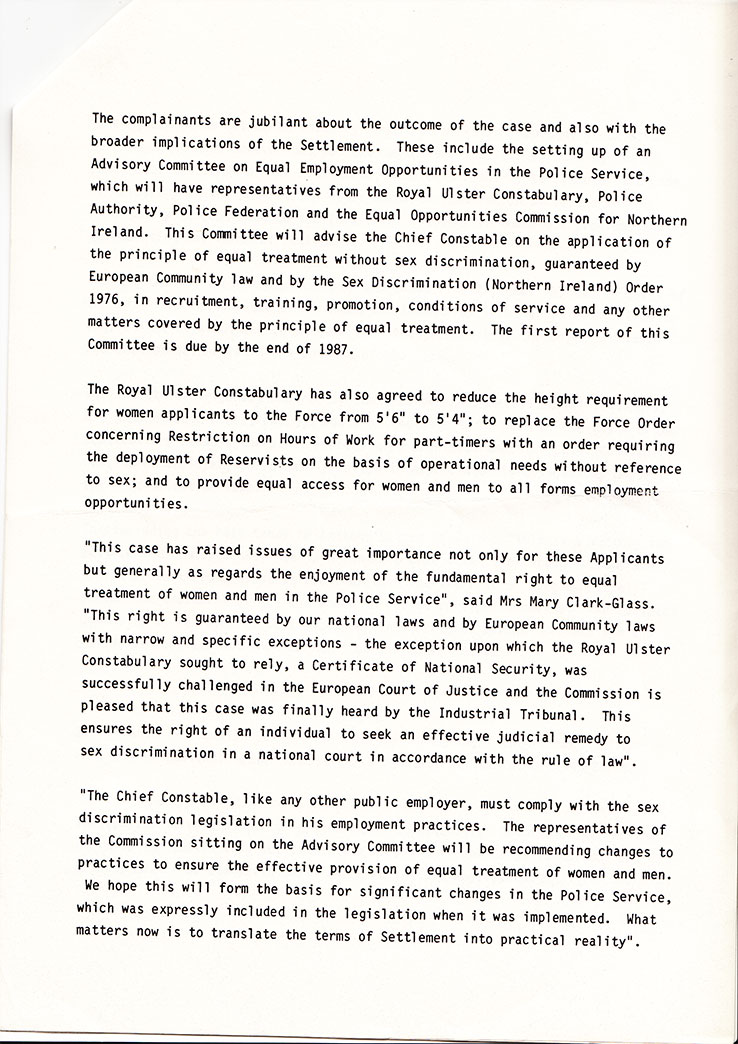 The complainants are jubilant about the outcome of the case and also with the broader implications of the Settlement. These include the setting up of an Advisory Committee on Equal Employment Opportunities in the Police Service, which will have representatives from the Royal Ulster Constabulary, Police Authority, Police Federation and the Equal Opportunities Commission for Northern Ireland. This Committee will advise the Chief Constable on the application of the principle of equal treatment without sex discrimination, guaranteed by European Community law and by the Sex Discrimination (Northern Ireland) Order 1976, in recruitment, training, promotion, conditions of service and any other matters covered by the principle of equal treatment. The first report of this Committee is due by the end of 1987.

The Royal Ulster Constabulary has also agreed to reduce the height requirement for women applicants to the Force from 5'6" to 5'4"; to replace the Force Order concerning Restriction on Hours of Work for part-timers with an order requiring the deployment of Reservists on the basis of operational needs without reference to sex; and to provide equal access for women and men to all forms employment opportunities.

"This case has raised issues of great importance not only for these Applicants but generally as regards the enjoyment of the fundamental right to equal treatment of women and men in the Police Service", said Mrs Mary Clark-Glass. "This right is guaranteed by our national laws and by European Community laws with narrow and specific exceptions - the exception upon which the Royal Ulster Constabulary sought to rely, a Certificate of National Security, was successfully challenged in the European Court of Justice and the Commission is pleased that this case was finally heard by the Industrial Tribunal. This ensures the right of an individual to seek an effective judicial remedy to sex discrimination in a national court in accordance with the rule of law".

"The Chief Constable, like any other public employer, must comply with the sex discrimination legislation in his employment practices. The representatives of the Commission sitting on the Advisory Committee will be recommending changes to practices to ensure the effective provision of equal treatment of women and men. We hope this will form the basis for significant changes in the Police Service, which was expressly included in the legislation when it was implemented. What matters now is to translate the terms of Settlement into practical reality".